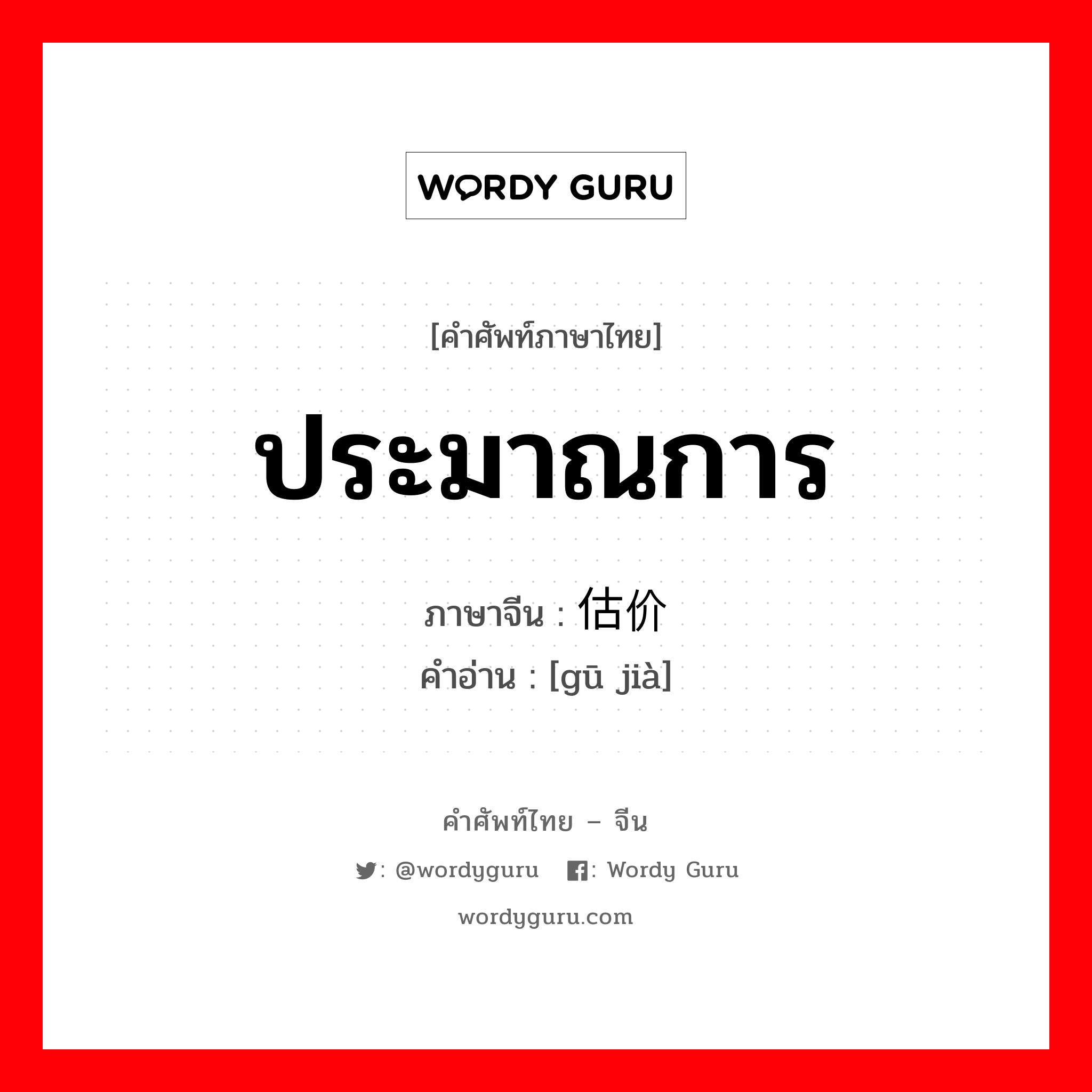 WORDY GURU

[คำศัพท์ภาษาไทย]

ประมาณการ

ภาษาจีน : 估价

คำอ่าน : [gū jià]

คำศัพท์ไทย – จีน

: @wordyguru : Wordy Guru

wordyguru.com